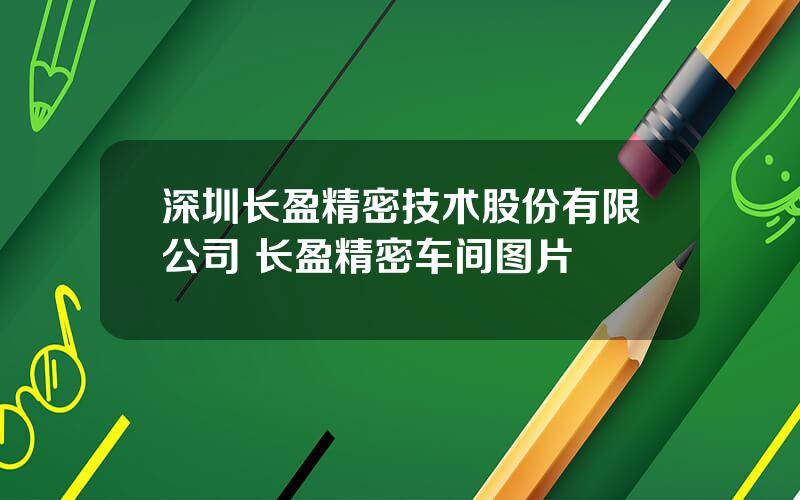 深圳长盈精密技术股份有限公司 长盈精密车间图片